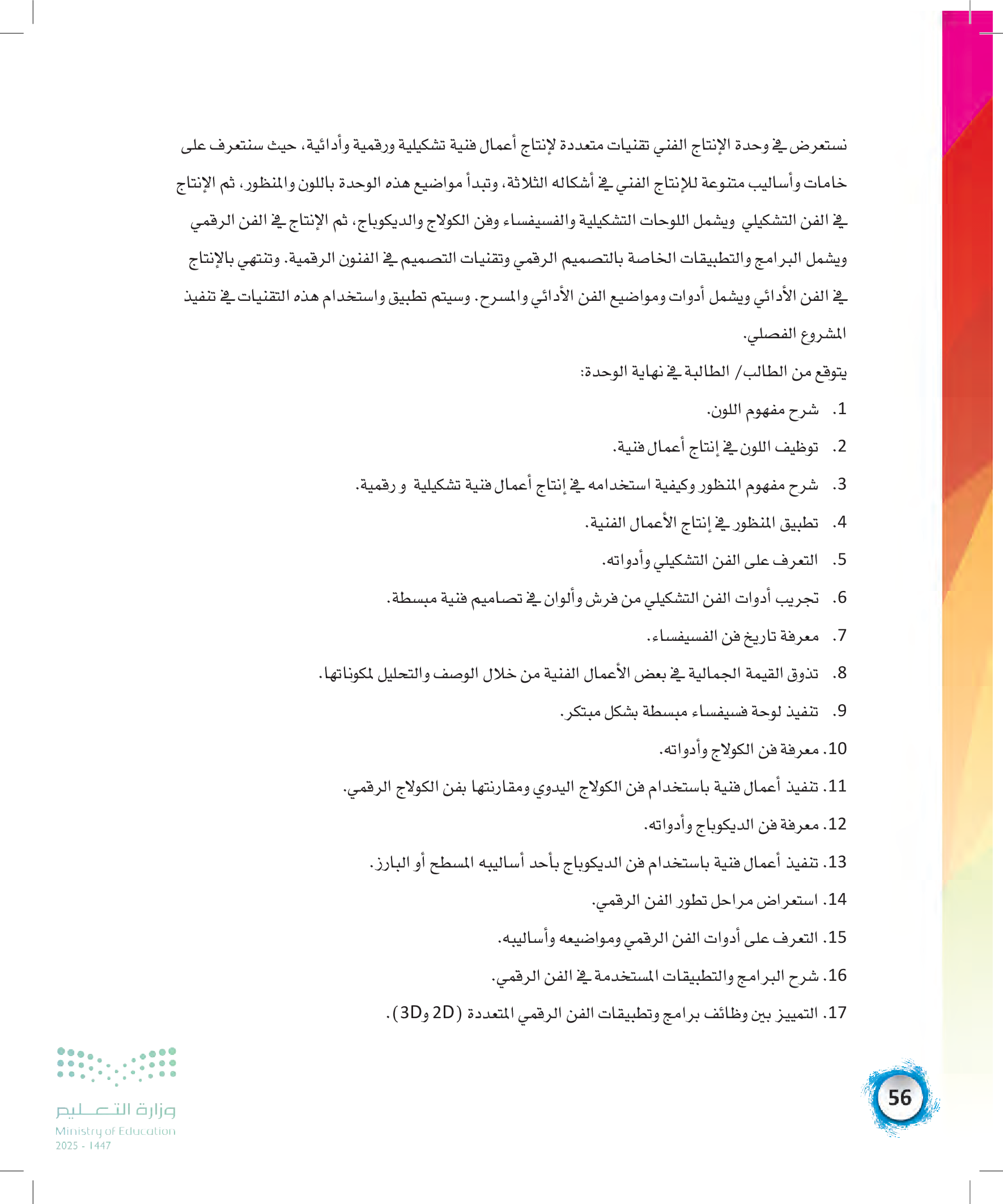 نستعرض في وحدة الإنتاج الفني تقنيات متعددة لإنتاج أعمال فنية تشكيلية ورقمية وأدائية، حيث سنتعرف على خامات وأساليب متنوعة للإنتاج الفني في أشكاله الثلاثة، وتبدأ مواضيع هذه الوحدة باللون والمنظور، ثم الإنتاج في الفن التشكيلي ويشمل اللوحات التشكيلية والفسيفساء وفن الكولاج والديكوباج، ثم الإنتاج في الفن الرقمي ويشمل البرامج والتطبيقات الخاصة بالتصميم الرقمي وتقنيات التصميم في الفنون الرقمية. وتنتهي بالإنتاج في الفن الأدائي ويشمل أدوات ومواضيع الفن الأدائي والمسرح. وسيتم تطبيق واستخدام هذه التقنيات في تنفيذ المشروع الفصلي.

يتوقع من الطالب/ الطالبة في نهاية الوحدة:

1. شرح مفهوم اللون.
2. توظيف اللون في إنتاج أعمال فنية.
3. شرح مفهوم المنظور وكيفية استخدامه في إنتاج أعمال فنية تشكيلية و رقمية.
4. تطبيق المنظور في إنتاج الأعمال الفنية.
5. التعرف على الفن التشكيلي وأدواته.
6. تجريب أدوات الفن التشكيلي من فرش وألوان في تصاميم فنية مبسطة.
7. معرفة تاريخ فن الفسيفساء.
8. تذوق القيمة الجمالية في بعض الأعمال الفنية من خلال الوصف والتحليل لمكوناتها.
9. تنفيذ لوحة فسيفساء مبسطة بشكل مبتكر.
10. معرفة فن الكولاج وأدواته.
11. تنفيذ أعمال فنية باستخدام فن الكولاج اليدوي ومقارنتها بفن الكولاج الرقمي.
12. معرفة فن الديكوباج وأدواته.
13. تنفيذ أعمال فنية باستخدام فن الديكوباج بأحد أساليبه المسطح أو البارز.
14. استعراض مراحل تطور الفن الرقمي.
15. التعرف على أدوات الفن الرقمي ومواضيعه وأساليبه.
16. شرح البرامج والتطبيقات المستخدمة في الفن الرقمي.
17. التمييز بين وظائف برامج وتطبيقات الفن الرقمي المتعددة (2D و3D).

56

وزارة التعليم
Ministry of Education
2025 - 1447